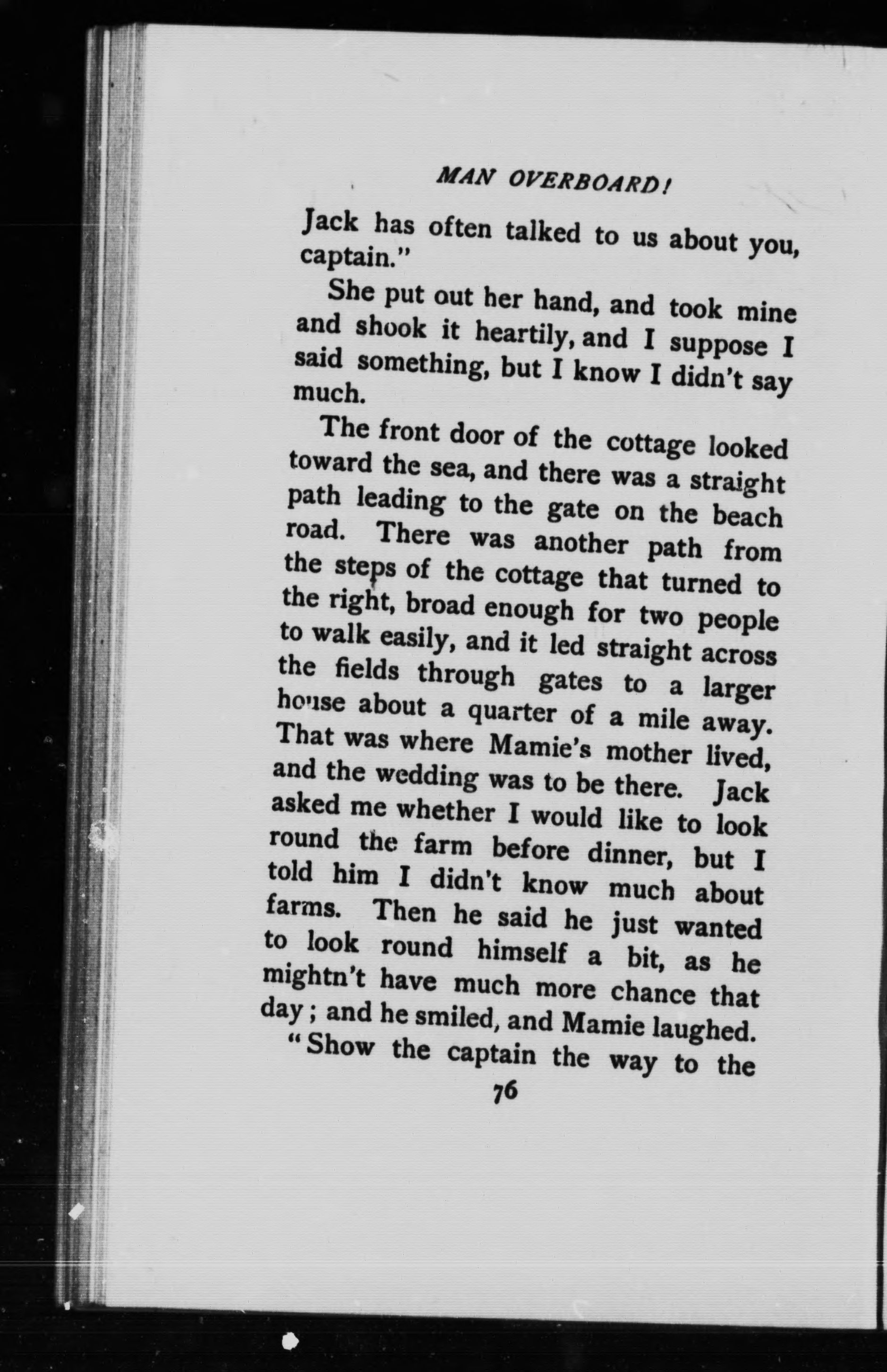 MAN OVERBOARD!

Jack has often talked to us about you, captain."

She put out her hand, and took mine and shook it heartily, and I suppose I said something, but I know I didn't say much.

The front door of the cottage looked toward the sea, and there was a straight path leading to the gate on the beach road. There was another path from the steps of the cottage that turned to the right, broad enough for two people to walk easily, and it led straight across the fields through gates to a larger house about a quarter of a mile away. That was where Mamie's mother lived, and the wedding was to be there. Jack asked me whether I would like to look round the farm before dinner, but I told him I didn't know much about farms. Then he said he just wanted to look round himself a bit, as he mightn't have much more chance that day; and he smiled, and Mamie laughed.

"Show the captain the way to the

76